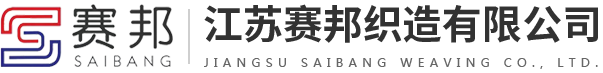 赛邦
SAIBANG
江苏赛邦织造有限公司
JIANGSU SAIBANG WEAVING CO., LTD.